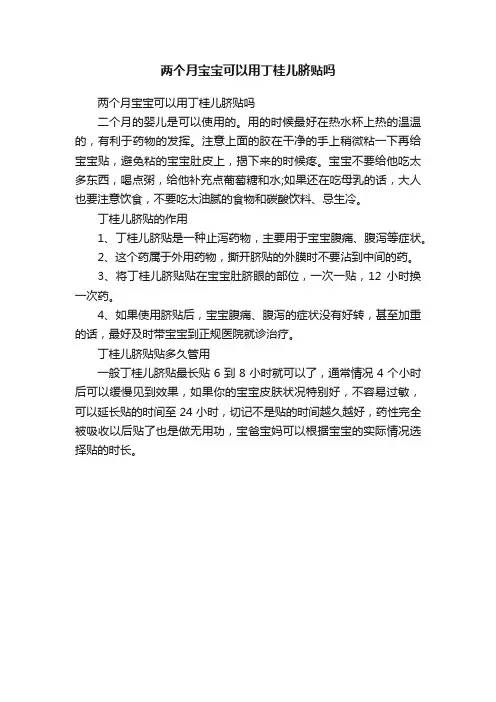 两个月宝宝可以用丁桂儿脐贴吗

两个月宝宝可以用丁桂儿脐贴吗

二个月的婴儿是可以使用的。用的时候最好在热水杯上热的温温的，有利于药物的发挥。注意上面的胶在干净的手上稍微粘一下再给宝宝贴，避免粘的宝宝肚皮上，揭下来的时候疼。宝宝不要给他吃太多东西，喝点粥，给他补充点葡萄糖和水;如果还在吃母乳的话，大人也要注意饮食，不要吃太油腻的食物和碳酸饮料、忌生冷。

丁桂儿脐贴的作用

1、丁桂儿脐贴是一种止泻药物，主要用于宝宝腹痛、腹泻等症状。

2、这个药属于外用药物，撕开脐贴的外膜时不要沾到中间的药。

3、将丁桂儿脐贴贴在宝宝肚脐眼的部位，一次一贴，12 小时换一次药。

4、如果使用脐贴后，宝宝腹痛、腹泻的症状没有好转，甚至加重的话，最好及时带宝宝到正规医院就诊治疗。

丁桂儿脐贴贴多久管用

一般丁桂儿脐贴最长贴 6 到 8 小时就可以了，通常情况 4 个小时后可以缓慢见到效果，如果你的宝宝皮肤状况特别好，不容易过敏，可以延长贴的时间至 24 小时，切记不是贴的时间越久越好，药性完全被吸收以后贴了也是做无用功，宝爸宝妈可以根据宝宝的实际情况选择贴的时长。